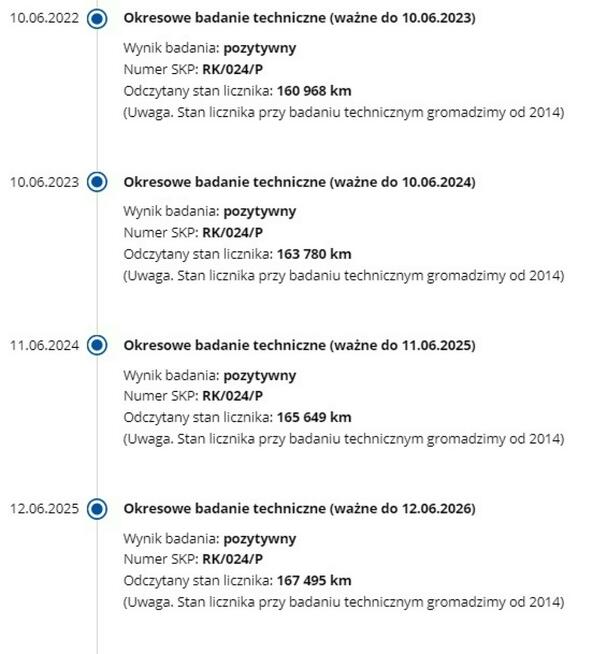 10.06.2022 Okresowe badanie techniczne (ważne do 10.06.2023)

Wynik badania: pozytywny
Numer SKP: RK/024/P
Odczytany stan licznika: 160 968 km
(Uwaga. Stan licznika przy badaniu technicznym gromadzimy od 2014)

10.06.2023 Okresowe badanie techniczne (ważne do 10.06.2024)

Wynik badania: pozytywny
Numer SKP: RK/024/P
Odczytany stan licznika: 163 780 km
(Uwaga. Stan licznika przy badaniu technicznym gromadzimy od 2014)

11.06.2024 Okresowe badanie techniczne (ważne do 11.06.2025)

Wynik badania: pozytywny
Numer SKP: RK/024/P
Odczytany stan licznika: 165 649 km
(Uwaga. Stan licznika przy badaniu technicznym gromadzimy od 2014)

12.06.2025 Okresowe badanie techniczne (ważne do 12.06.2026)

Wynik badania: pozytywny
Numer SKP: RK/024/P
Odczytany stan licznika: 167 495 km
(Uwaga. Stan licznika przy badaniu technicznym gromadzimy od 2014)